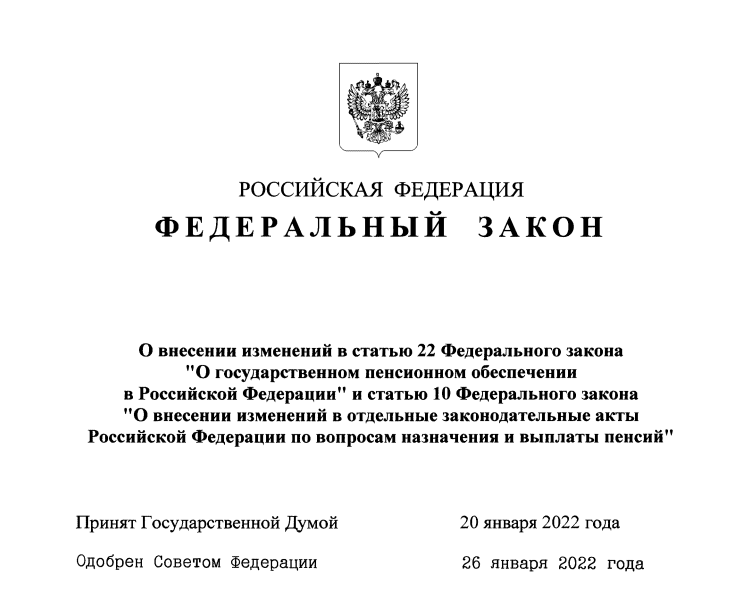 РОССИЙСКАЯ ФЕДЕРАЦИЯ

ФЕДЕРАЛЬНЫЙ ЗАКОН

О внесении изменений в статью 22 Федерального закона "О государственном пенсионном обеспечении в Российской Федерации" и статью 10 Федерального закона "О внесении изменений в отдельные законодательные акты Российской Федерации по вопросам назначения и выплаты пенсий"

Принят Государственной Думой 20 января 2022 года

Одобрен Советом Федерации 26 января 2022 года